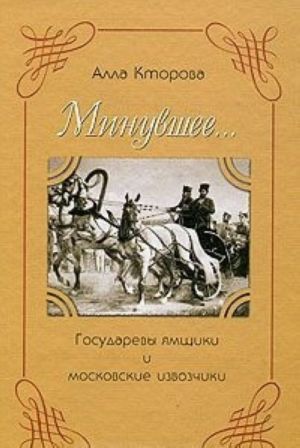 Алла Кторова

Минувшее...

Государевы ямщики
и
московские извозчики